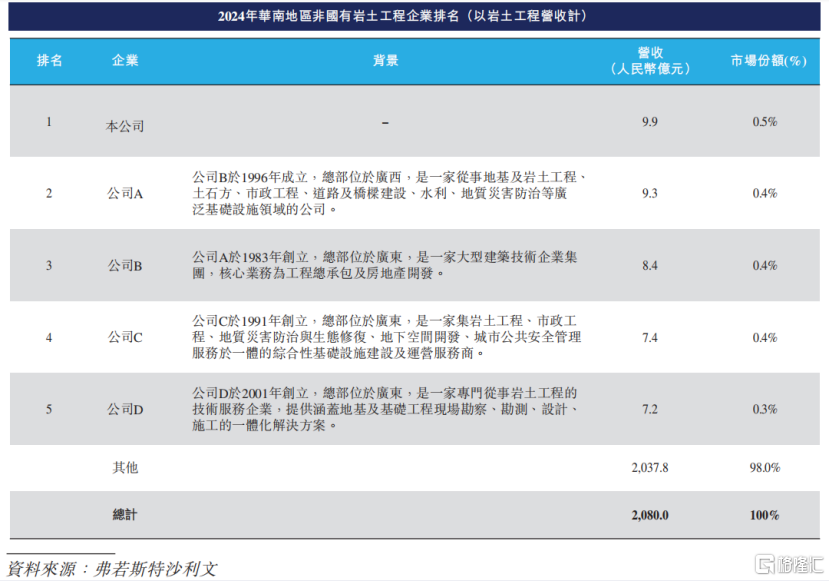 2024年華南地區非國有岩土工程企業排名（以岩土工程營收計）

| 排名 | 企業 | 背景 | 營收（人民幣億元） | 市場份額(%) |
|---|---|---|---|---|
| 1 | 本公司 | – | 9.9 | 0.5% |
| 2 | 公司A | 公司B於1996年成立，總部位於廣西，是一家從事地基及岩土工程、土石方、市政工程、道路及橋樑建設、水利、地質災害防治等廣泛基礎設施領域的公司。 | 9.3 | 0.4% |
| 3 | 公司B | 公司A於1983年創立，總部位於廣東，是一家大型建築技術企業集團，核心業務為工程總承包及房地產開發。 | 8.4 | 0.4% |
| 4 | 公司C | 公司C於1991年創立，總部位於廣東，是一家集岩土工程、市政工程、地質災害防治與生態修復、地下空間開發、城市公共安全管理服務於一體的綜合性基礎設施建設及運營服務商。 | 7.4 | 0.4% |
| 5 | 公司D | 公司D於2001年創立，總部位於廣東，是一家專門從事岩土工程的技術服務企業，提供涵蓋地基及基礎工程現場勘察、勘測、設計、施工的一體化解決方案。 | 7.2 | 0.3% |
| | 其他 | | 2,037.8 | 98.0% |
| | 總計 | | 2,080.0 | 100% |

資料來源：弗若斯特沙利文

格隆汇